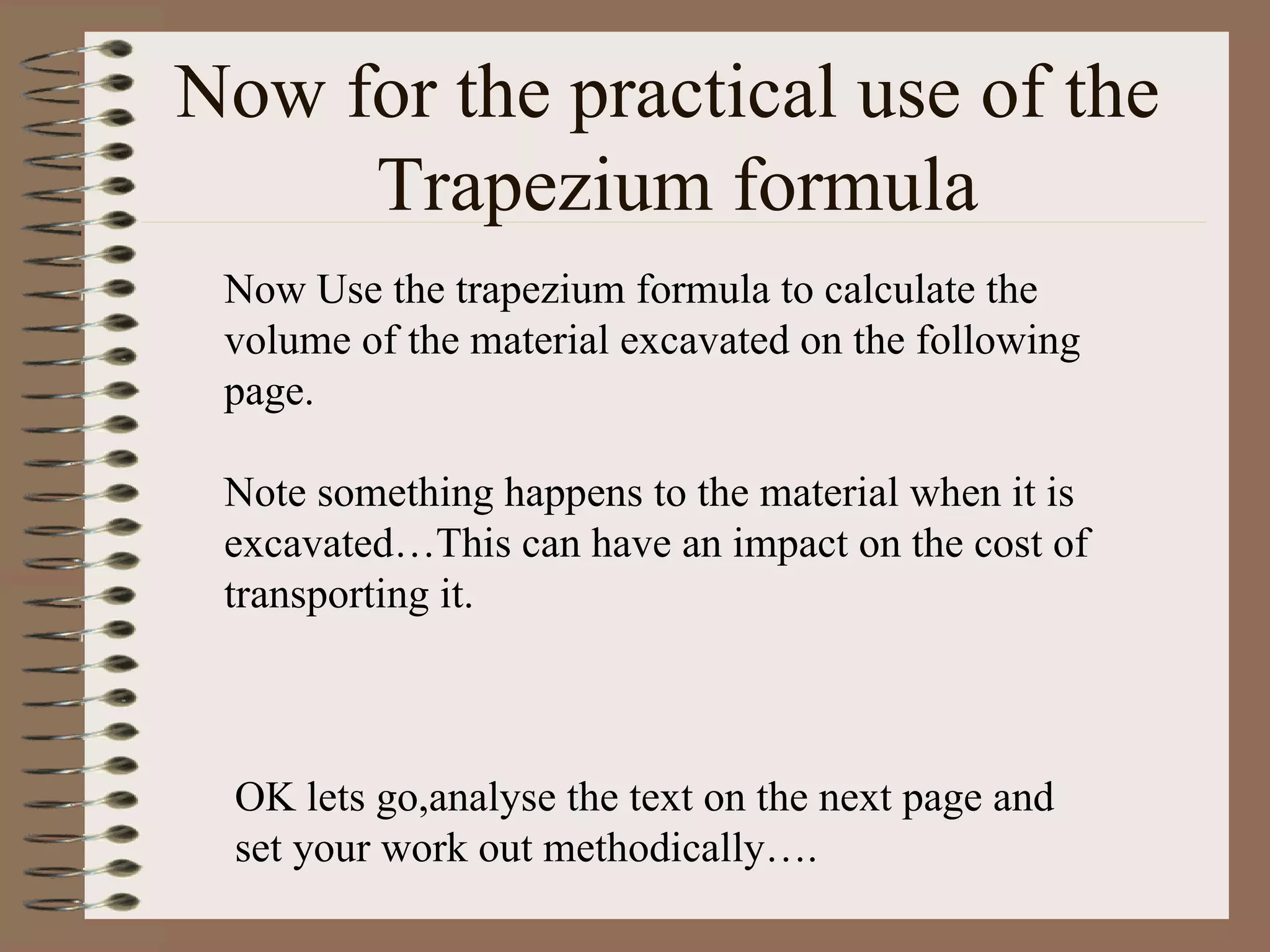 Now for the practical use of the Trapezium formula

Now Use the trapezium formula to calculate the volume of the material excavated on the following page.

Note something happens to the material when it is excavated…This can have an impact on the cost of transporting it.

OK lets go,analyse the text on the next page and set your work out methodically….